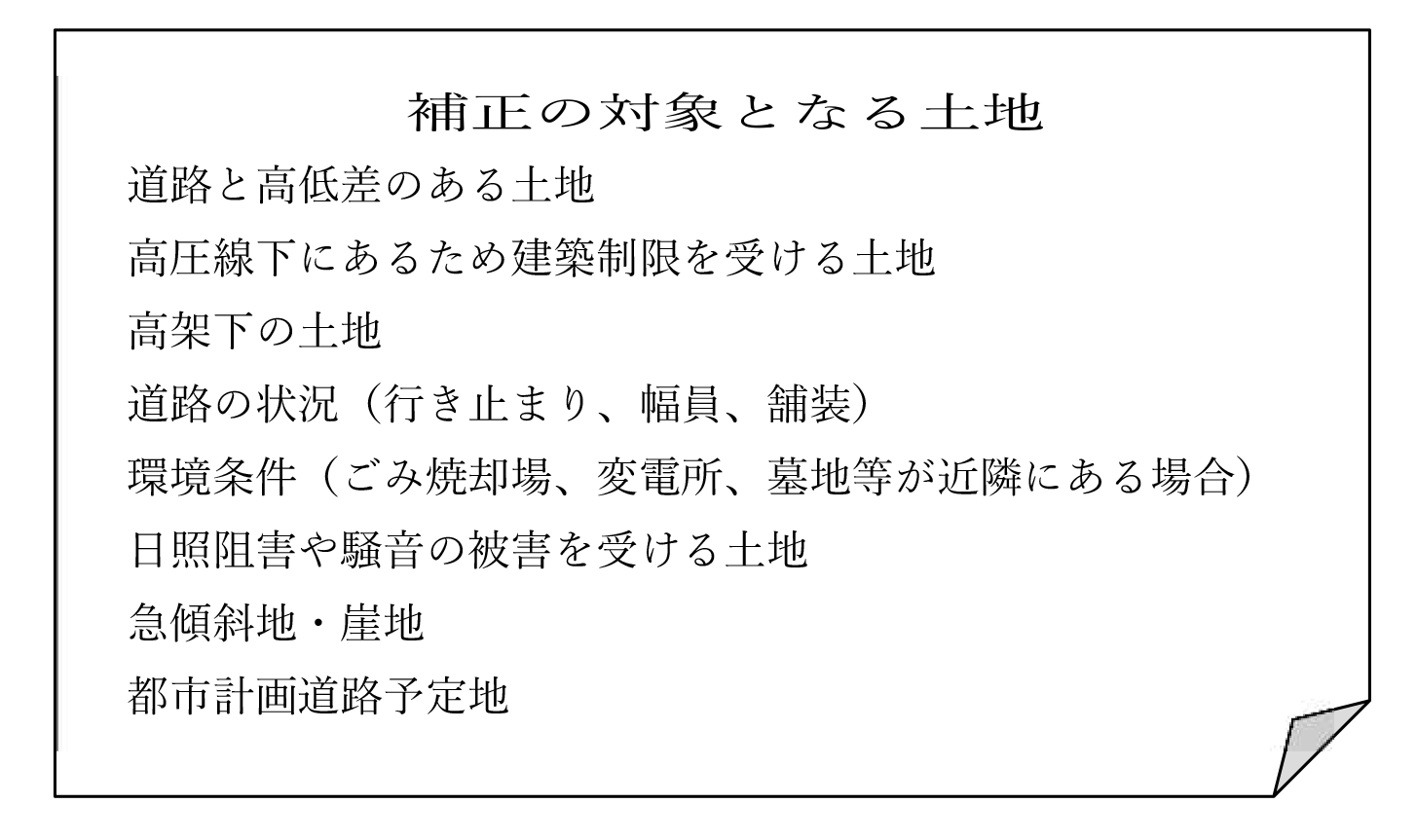 補正の対象となる土地

道路と高低差のある土地

高圧線下にあるため建築制限を受ける土地

高架下の土地

道路の状況（行き止まり、幅員、舗装）

環境条件（ごみ焼却場、変電所、墓地等が近隣にある場合）

日照阻害や騒音の被害を受ける土地

急傾斜地・崖地

都市計画道路予定地